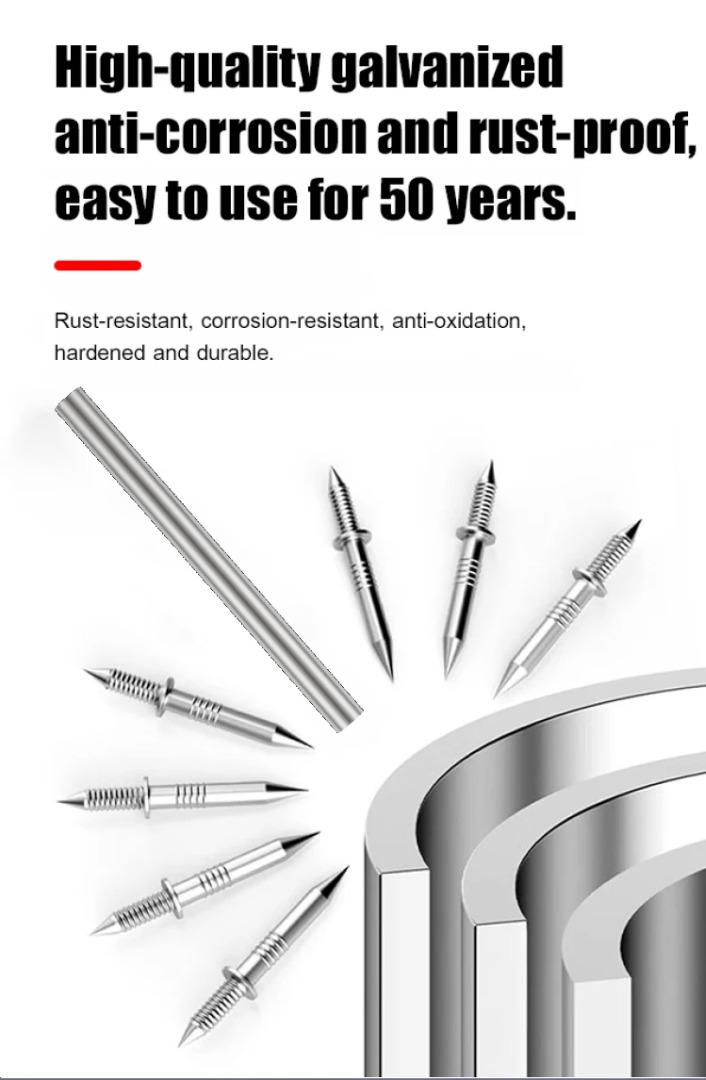 High-quality galvanized anti-corrosion and rust-proof, easy to use for 50 years.

Rust-resistant, corrosion-resistant, anti-oxidation, hardened and durable.